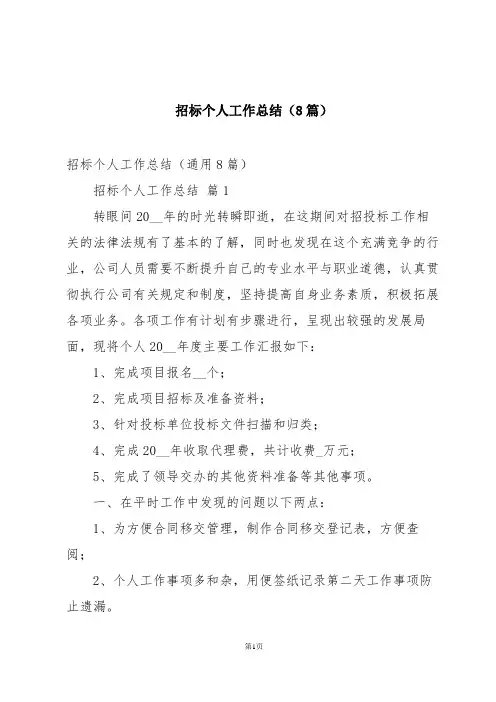 招标个人工作总结（8篇）

招标个人工作总结（通用8篇）

招标个人工作总结 篇1

转眼间20__年的时光转瞬即逝，在这期间对招投标工作相关的法律法规有了基本的了解，同时也发现在这个充满竞争的行业，公司人员需要不断提升自己的专业水平与职业道德，认真贯彻执行公司有关规定和制度，坚持提高自身业务素质，积极拓展各项业务。各项工作有计划有步骤进行，呈现出较强的发展局面，现将个人20__年度主要工作汇报如下：

1、完成项目报名__个；

2、完成项目招标及准备资料；

3、针对投标单位投标文件扫描和归类；

4、完成20__年收取代理费，共计收费_万元；

5、完成了领导交办的其他资料准备等其他事项。

一、在平时工作中发现的问题以下两点：

1、为方便合同移交管理，制作合同移交登记表，方便查阅；

2、个人工作事项多和杂，用便签纸记录第二天工作事项防止遗漏。

第1页